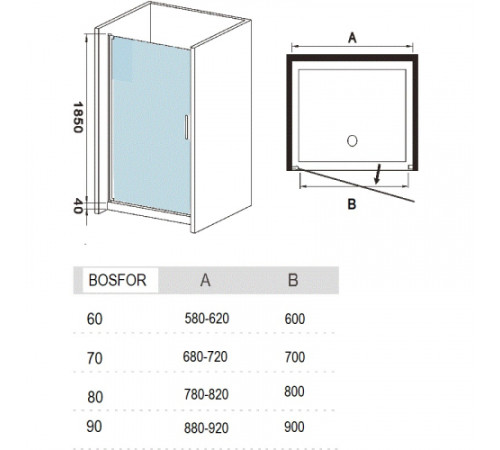 1850

40

A

B

| BOSFOR | A | B |
|---|---|---|
| 60 | 580-620 | 600 |
| 70 | 680-720 | 700 |
| 80 | 780-820 | 800 |
| 90 | 880-920 | 900 |